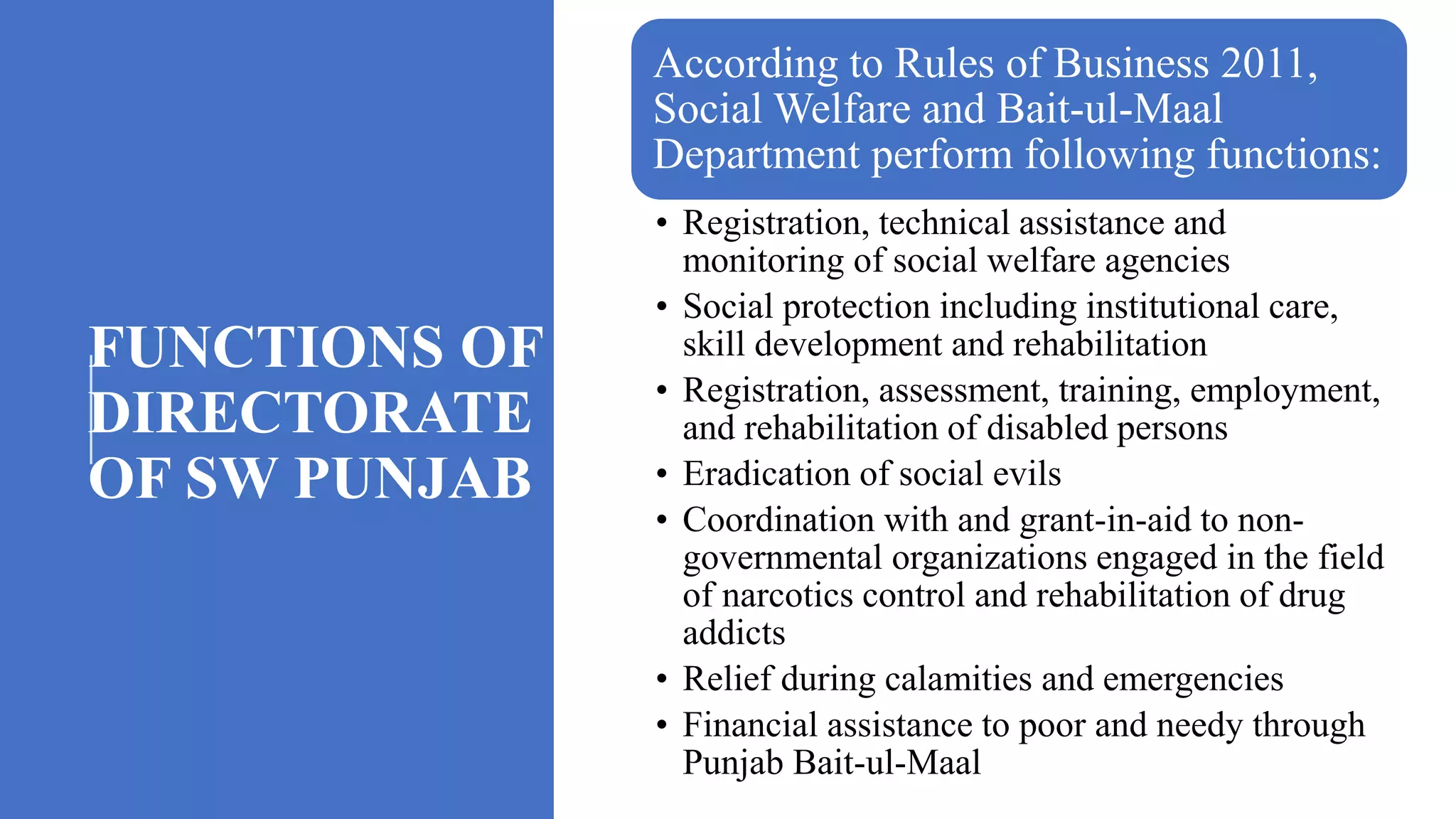 FUNCTIONS OF DIRECTORATE OF SW PUNJAB

According to Rules of Business 2011, Social Welfare and Bait-ul-Maal Department perform following functions:

• Registration, technical assistance and monitoring of social welfare agencies
• Social protection including institutional care, skill development and rehabilitation
• Registration, assessment, training, employment, and rehabilitation of disabled persons
• Eradication of social evils
• Coordination with and grant-in-aid to non-governmental organizations engaged in the field of narcotics control and rehabilitation of drug addicts
• Relief during calamities and emergencies
• Financial assistance to poor and needy through Punjab Bait-ul-Maal